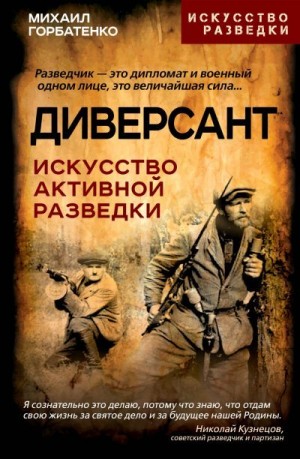 МИХАИЛ ГОРБАТЕНКО

ИСКУССТВО РАЗВЕДКИ

Разведчик — это дипломат и военный одном лице, это величайшая сила...

ДИВЕРСАНТ

ИСКУССТВО АКТИВНОЙ РАЗВЕДКИ

Я сознательно это делаю, потому что знаю, что отдам свою жизнь за святое дело и за будущее нашей Родины.

Николай Кузнецов, советский разведчик и партизан